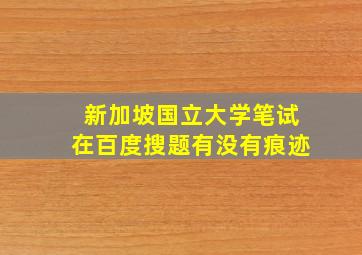 新加坡国立大学笔试
在百度搜题有没有痕迹